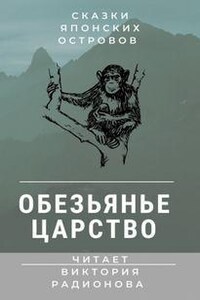 СКАЗКИ
ЯПОНСКИХ
ОСТРОВОВ

ОБЕЗЬЯНЬЕ
ЦАРСТВО

ЧИТАЕТ
ВИКТОРИЯ
РАДИОНОВА